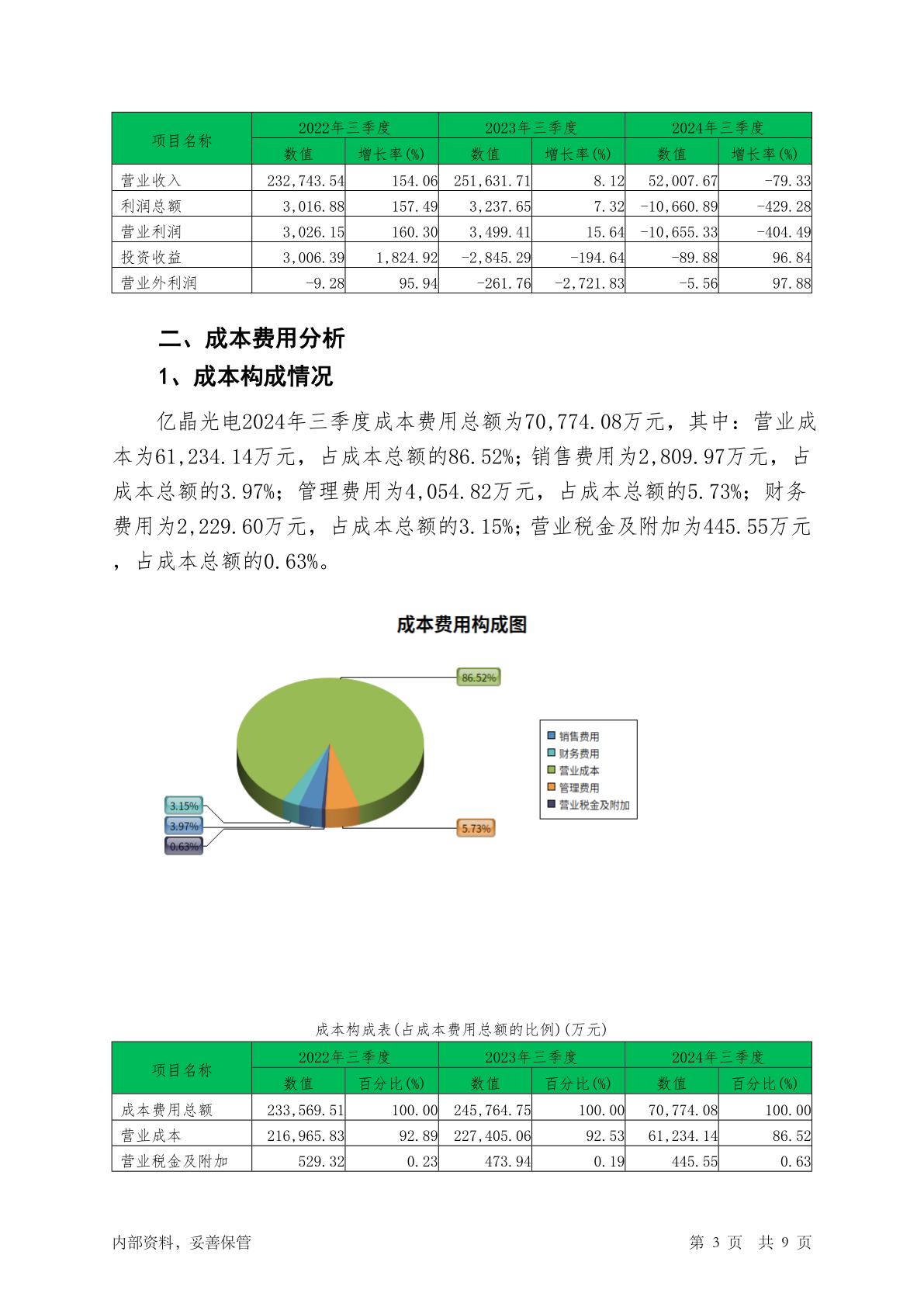 | 项目名称 | 2022年三季度 数值 | 2022年三季度 增长率(%) | 2023年三季度 数值 | 2023年三季度 增长率(%) | 2024年三季度 数值 | 2024年三季度 增长率(%) |
|---|---|---|---|---|---|---|
| 营业收入 | 232,743.54 | 154.06 | 251,631.71 | 8.12 | 52,007.67 | -79.33 |
| 利润总额 | 3,016.88 | 157.49 | 3,237.65 | 7.32 | -10,660.89 | -429.28 |
| 营业利润 | 3,026.15 | 160.30 | 3,499.41 | 15.64 | -10,655.33 | -404.49 |
| 投资收益 | 3,006.39 | 1,824.92 | -2,845.29 | -194.64 | -89.88 | 96.84 |
| 营业外利润 | -9.28 | 95.94 | -261.76 | -2,721.83 | -5.56 | 97.88 |

二、成本费用分析

1、成本构成情况

亿晶光电2024年三季度成本费用总额为70,774.08万元，其中：营业成本为61,234.14万元，占成本总额的86.52%；销售费用为2,809.97万元，占成本总额的3.97%；管理费用为4,054.82万元，占成本总额的5.73%；财务费用为2,229.60万元，占成本总额的3.15%；营业税金及附加为445.55万元，占成本总额的0.63%。

成本费用构成图

86.52%
3.15%
3.97%
0.63%
5.73%

销售费用
财务费用
营业成本
管理费用
营业税金及附加

成本构成表(占成本费用总额的比例)(万元)

| 项目名称 | 2022年三季度 数值 | 2022年三季度 百分比(%) | 2023年三季度 数值 | 2023年三季度 百分比(%) | 2024年三季度 数值 | 2024年三季度 百分比(%) |
|---|---|---|---|---|---|---|
| 成本费用总额 | 233,569.51 | 100.00 | 245,764.75 | 100.00 | 70,774.08 | 100.00 |
| 营业成本 | 216,965.83 | 92.89 | 227,405.06 | 92.53 | 61,234.14 | 86.52 |
| 营业税金及附加 | 529.32 | 0.23 | 473.94 | 0.19 | 445.55 | 0.63 |

内部资料，妥善保管

第 3 页 共 9 页